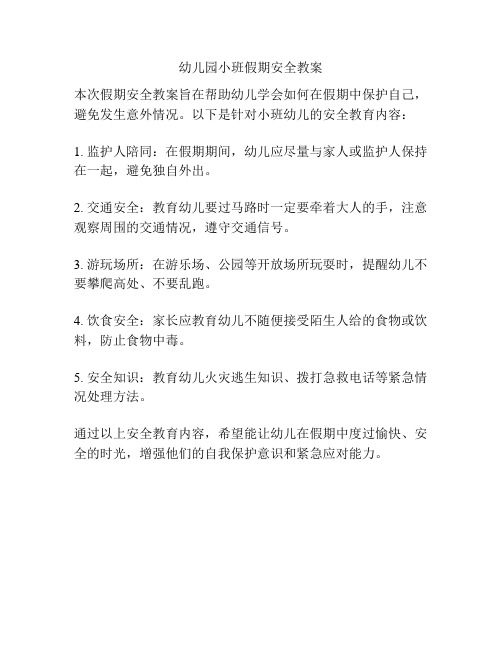 幼儿园小班假期安全教案

本次假期安全教案旨在帮助幼儿学会如何在假期中保护自己，避免发生意外情况。以下是针对小班幼儿的安全教育内容：

1. 监护人陪同：在假期期间，幼儿应尽量与家人或监护人保持在一起，避免独自外出。

2. 交通安全：教育幼儿要过马路时一定要牵着大人的手，注意观察周围的交通情况，遵守交通信号。

3. 游玩场所：在游乐场、公园等开放场所玩耍时，提醒幼儿不要攀爬高处、不要乱跑。

4. 饮食安全：家长应教育幼儿不随便接受陌生人给的食物或饮料，防止食物中毒。

5. 安全知识：教育幼儿火灾逃生知识、拨打急救电话等紧急情况处理方法。

通过以上安全教育内容，希望能让幼儿在假期中度过愉快、安全的时光，增强他们的自我保护意识和紧急应对能力。